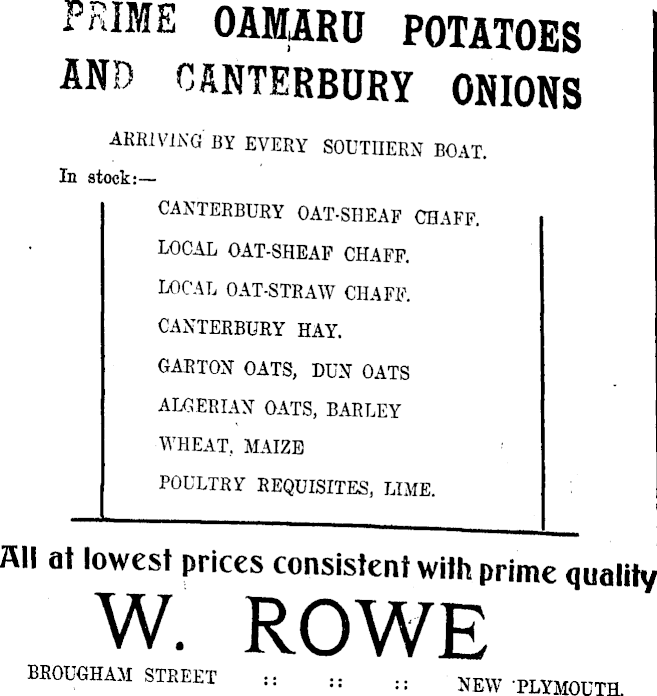 PRIME OAMARU POTATOES AND CANTERBURY ONIONS

ARRIVING BY EVERY SOUTHERN BOAT.

In stock:—

CANTERBURY OAT-SHEAF CHAFF.
LOCAL OAT-SHEAF CHAFF.
LOCAL OAT-STRAW CHAFF.
CANTERBURY HAY.
GARTON OATS, DUN OATS
ALGERIAN OATS, BARLEY
WHEAT, MAIZE
POULTRY REQUISITES, LIME.

All at lowest prices consistent with prime quality

W. ROWE

BROUGHAM STREET :: :: :: NEW PLYMOUTH.